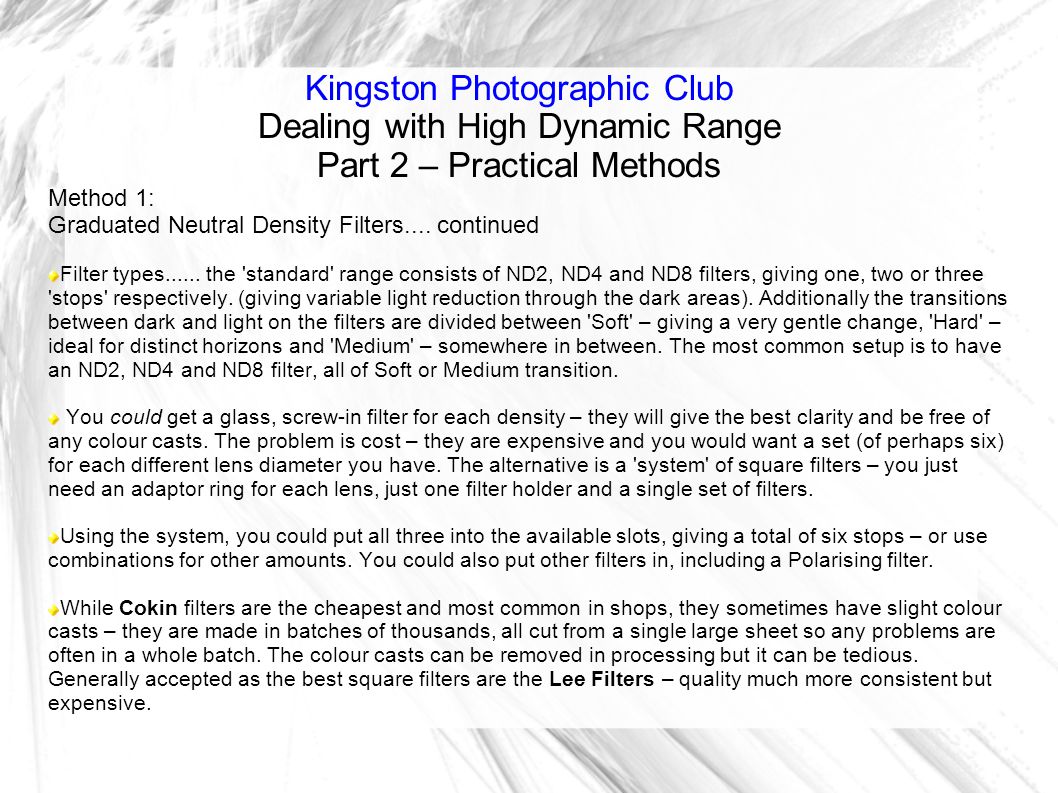 Kingston Photographic Club
Dealing with High Dynamic Range
Part 2 – Practical Methods

Method 1:
Graduated Neutral Density Filters.... continued

Filter types...... the 'standard' range consists of ND2, ND4 and ND8 filters, giving one, two or three 'stops' respectively. (giving variable light reduction through the dark areas). Additionally the transitions between dark and light on the filters are divided between 'Soft' – giving a very gentle change, 'Hard' – ideal for distinct horizons and 'Medium' – somewhere in between. The most common setup is to have an ND2, ND4 and ND8 filter, all of Soft or Medium transition.

You could get a glass, screw-in filter for each density – they will give the best clarity and be free of any colour casts. The problem is cost – they are expensive and you would want a set (of perhaps six) for each different lens diameter you have. The alternative is a 'system' of square filters – you just need an adaptor ring for each lens, just one filter holder and a single set of filters.

Using the system, you could put all three into the available slots, giving a total of six stops – or use combinations for other amounts. You could also put other filters in, including a Polarising filter.

While Cokin filters are the cheapest and most common in shops, they sometimes have slight colour casts – they are made in batches of thousands, all cut from a single large sheet so any problems are often in a whole batch. The colour casts can be removed in processing but it can be tedious. Generally accepted as the best square filters are the Lee Filters – quality much more consistent but expensive.